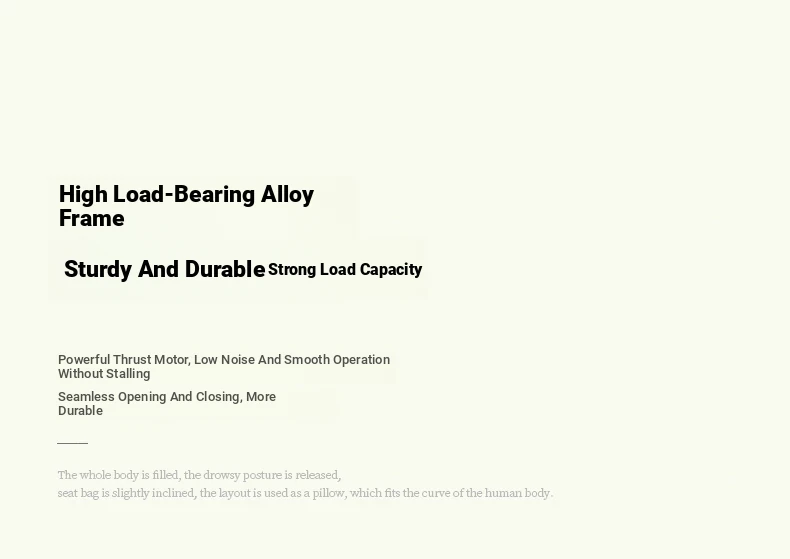 High Load-Bearing Alloy Frame

Sturdy And Durable Strong Load Capacity

Powerful Thrust Motor, Low Noise And Smooth Operation Without Stalling

Seamless Opening And Closing, More Durable

The whole body is filled, the drowsy posture is released,
seat bag is slightly inclined, the layout is used as a pillow, which fits the curve of the human body.